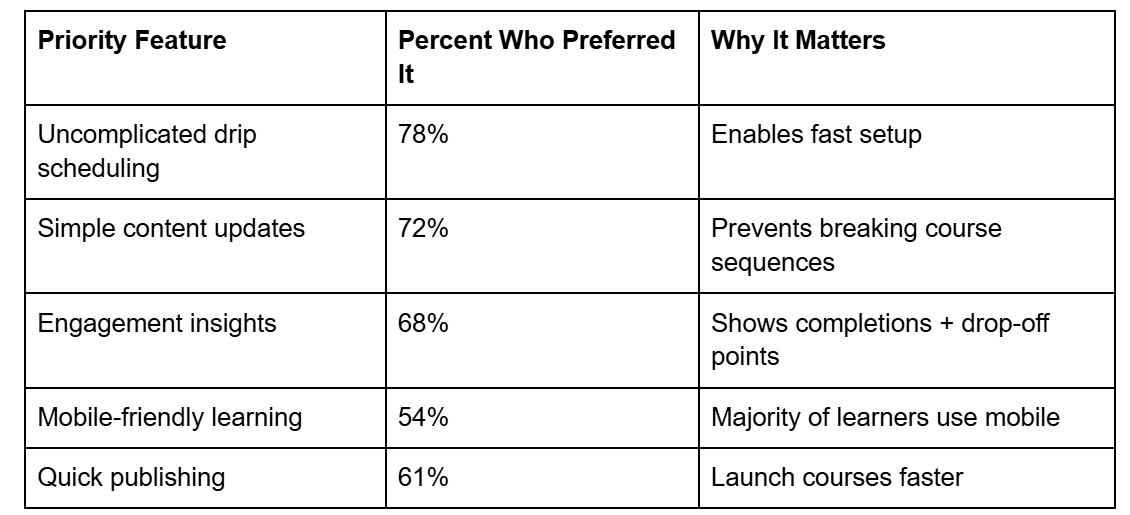 | Priority Feature | Percent Who Preferred It | Why It Matters |
|---|---|---|
| Uncomplicated drip scheduling | 78% | Enables fast setup |
| Simple content updates | 72% | Prevents breaking course sequences |
| Engagement insights | 68% | Shows completions + drop-off points |
| Mobile-friendly learning | 54% | Majority of learners use mobile |
| Quick publishing | 61% | Launch courses faster |